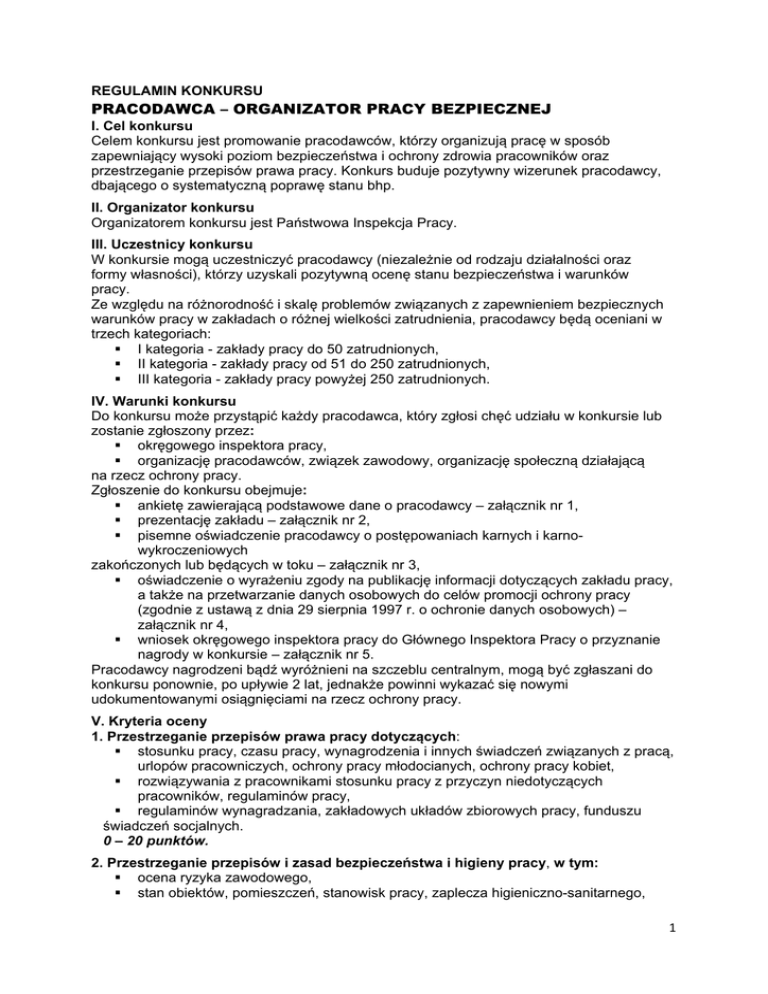 REGULAMIN KONKURSU
PRACODAWCA – ORGANIZATOR PRACY BEZPIECZNEJ
I. Cel konkursu
Celem konkursu jest promowanie pracodawców, którzy organizują pracę w sposób zapewniający wysoki poziom bezpieczeństwa i ochrony zdrowia pracowników oraz przestrzeganie przepisów prawa pracy. Konkurs buduje pozytywny wizerunek pracodawcy, dbającego o systematyczną poprawę stanu bhp.

II. Organizator konkursu
Organizatorem konkursu jest Państwowa Inspekcja Pracy.

III. Uczestnicy konkursu
W konkursie mogą uczestniczyć pracodawcy (niezależnie od rodzaju działalności oraz formy własności), którzy uzyskali pozytywną ocenę stanu bezpieczeństwa i warunków pracy.
Ze względu na różnorodność i skalę problemów związanych z zapewnieniem bezpiecznych warunków pracy w zakładach o różnej wielkości zatrudnienia, pracodawcy będą oceniani w trzech kategoriach:
▪ I kategoria - zakłady pracy do 50 zatrudnionych,
▪ II kategoria - zakłady pracy od 51 do 250 zatrudnionych,
▪ III kategoria - zakłady pracy powyżej 250 zatrudnionych.

IV. Warunki konkursu
Do konkursu może przystąpić każdy pracodawca, który zgłosi chęć udziału w konkursie lub zostanie zgłoszony przez:
▪ okręgowego inspektora pracy,
▪ organizację pracodawców, związek zawodowy, organizację społeczną działającą na rzecz ochrony pracy.
Zgłoszenie do konkursu obejmuje:
▪ ankietę zawierającą podstawowe dane o pracodawcy – załącznik nr 1,
▪ prezentację zakładu – załącznik nr 2,
▪ pisemne oświadczenie pracodawcy o postępowaniach karnych i karno-wykroczeniowych
zakończonych lub będących w toku – załącznik nr 3,
▪ oświadczenie o wyrażeniu zgody na publikację informacji dotyczących zakładu pracy, a także na przetwarzanie danych osobowych do celów promocji ochrony pracy (zgodnie z ustawą z dnia 29 sierpnia 1997 r. o ochronie danych osobowych) – załącznik nr 4,
▪ wniosek okręgowego inspektora pracy do Głównego Inspektora Pracy o przyznanie nagrody w konkursie – załącznik nr 5.
Pracodawcy nagrodzeni bądź wyróżnieni na szczeblu centralnym, mogą być zgłaszani do konkursu ponownie, po upływie 2 lat, jednakże powinni wykazać się nowymi udokumentowanymi osiągnięciami na rzecz ochrony pracy.

V. Kryteria oceny
1. Przestrzeganie przepisów prawa pracy dotyczących:
▪ stosunku pracy, czasu pracy, wynagrodzenia i innych świadczeń związanych z pracą, urlopów pracowniczych, ochrony pracy młodocianych, ochrony pracy kobiet,
▪ rozwiązywania z pracownikami stosunku pracy z przyczyn niedotyczących pracowników, regulaminów pracy,
▪ regulaminów wynagradzania, zakładowych układów zbiorowych pracy, funduszu świadczeń socjalnych.
0 – 20 punktów.

2. Przestrzeganie przepisów i zasad bezpieczeństwa i higieny pracy, w tym:
▪ ocena ryzyka zawodowego,
▪ stan obiektów, pomieszczeń, stanowisk pracy, zaplecza higieniczno-sanitarnego,

1